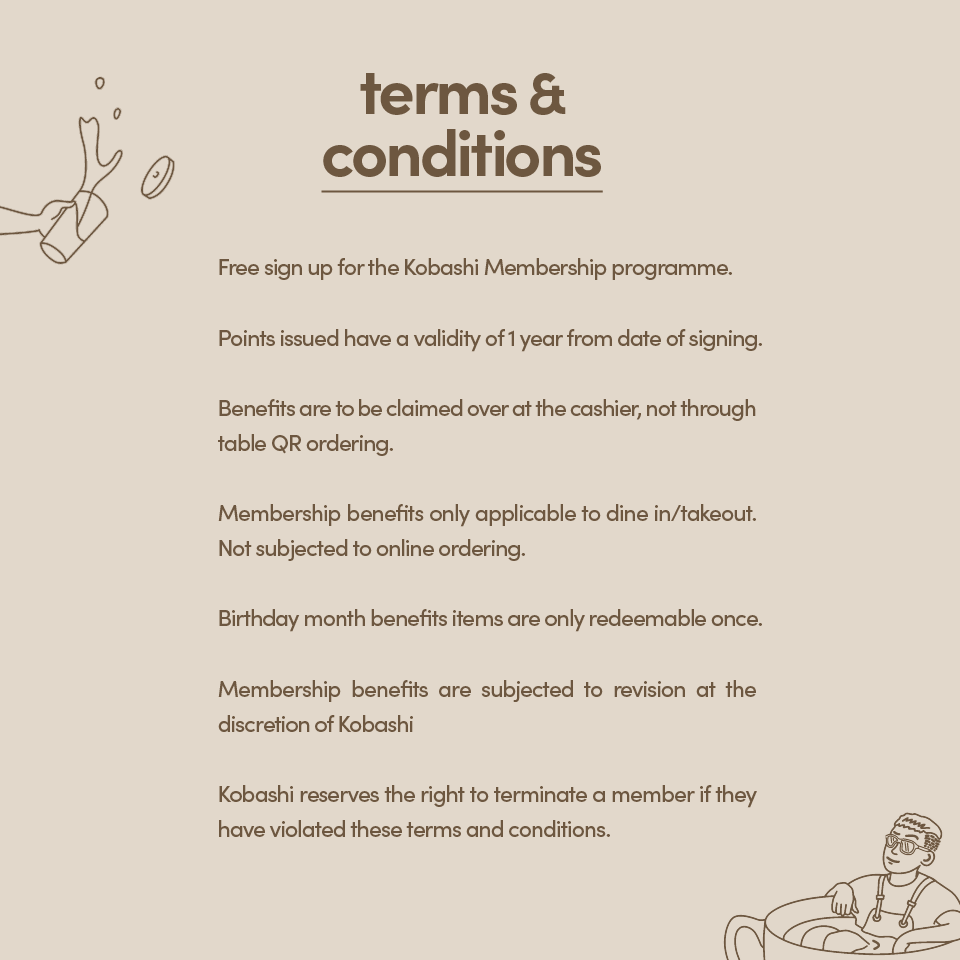 terms & conditions

Free sign up for the Kobashi Membership programme.

Points issued have a validity of 1 year from date of signing.

Benefits are to be claimed over at the cashier, not through table QR ordering.

Membership benefits only applicable to dine in/takeout. Not subjected to online ordering.

Birthday month benefits items are only redeemable once.

Membership benefits are subjected to revision at the discretion of Kobashi

Kobashi reserves the right to terminate a member if they have violated these terms and conditions.